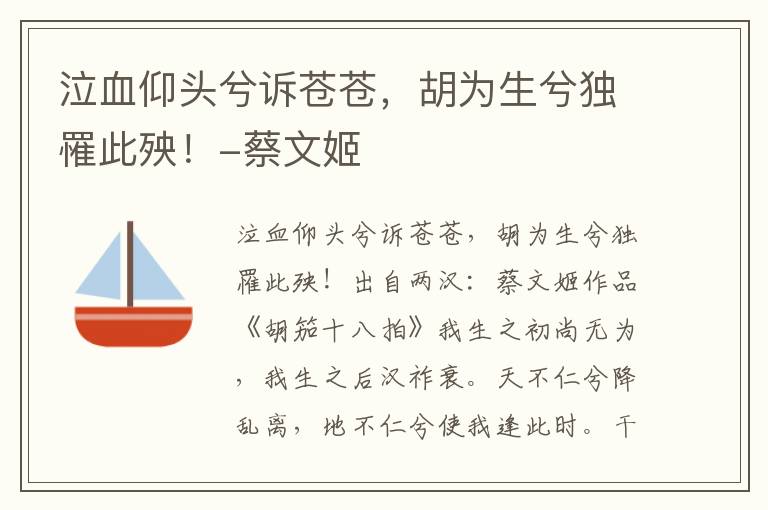 泣血仰头兮诉苍苍，胡为生兮独罹此殃！–蔡文姬

泣血仰头兮诉苍苍，胡为生兮独罹此殃！出自两汉：蔡文姬作品《胡笳十八拍》我生之初尚无为，我生之后汉祚衰。天不仁兮降乱离，地不仁兮使我逢此时。干